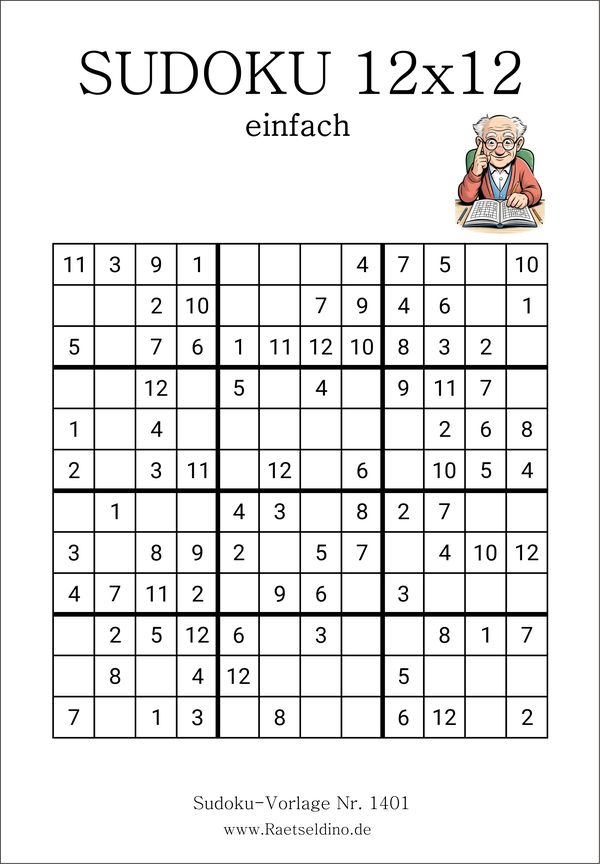 SUDOKU 12x12

einfach

| | | | | | | | | | | | |
|---|---|---|---|---|---|---|---|---|---|---|---|
| 11 | 3 | 9 | 1 | | | | 4 | 7 | 5 | | 10 |
| | | 2 | 10 | | | 7 | 9 | 4 | 6 | | 1 |
| 5 | | 7 | 6 | 1 | 11 | 12 | 10 | 8 | 3 | 2 | |
| | | 12 | | 5 | | 4 | | 9 | 11 | 7 | |
| 1 | | 4 | | | | | | | 2 | 6 | 8 |
| 2 | | 3 | 11 | | 12 | | 6 | | 10 | 5 | 4 |
| | 1 | | | 4 | 3 | | 8 | 2 | 7 | | |
| 3 | | 8 | 9 | 2 | | 5 | 7 | | 4 | 10 | 12 |
| 4 | 7 | 11 | 2 | | 9 | 6 | | 3 | | | |
| | 2 | 5 | 12 | 6 | | 3 | | | 8 | 1 | 7 |
| | 8 | | 4 | 12 | | | | 5 | | | |
| 7 | | 1 | 3 | | 8 | | | 6 | 12 | | 2 |

Sudoku-Vorlage Nr. 1401
www.Raetseldino.de